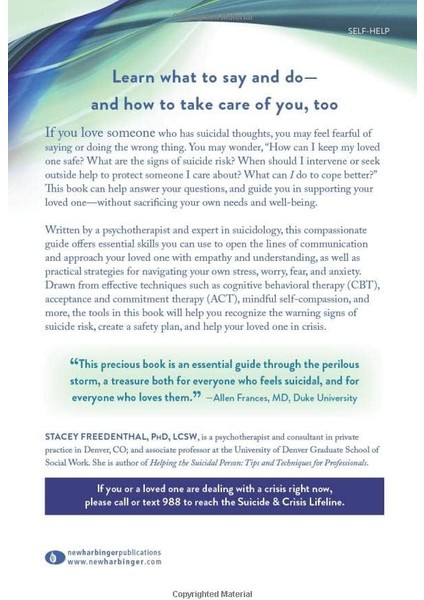 Copyrighted Material

SELF-HELP

Learn what to say and do—
and how to take care of you, too

If you love someone who has suicidal thoughts, you may feel fearful of saying or doing the wrong thing. You may wonder, "How can I keep my loved one safe? What are the signs of suicide risk? When should I intervene or seek outside help to protect someone I care about? What can I do to cope better?" This book can help answer your questions, and guide you in supporting your loved one—without sacrificing your own needs and well-being.

Written by a psychotherapist and expert in suicidology, this compassionate guide offers essential skills you can use to open the lines of communication and approach your loved one with empathy and understanding, as well as practical strategies for navigating your own stress, worry, fear, and anxiety. Drawn from effective techniques such as cognitive behavioral therapy (CBT), acceptance and commitment therapy (ACT), mindful self-compassion, and more, the tools in this book will help you recognize the warning signs of suicide risk, create a safety plan, and help your loved one in crisis.

"This precious book is an essential guide through the perilous storm, a treasure both for everyone who feels suicidal, and for everyone who loves them." —Allen Frances, MD, Duke University

STACEY FREEDENTHAL, PhD, LCSW, is a psychotherapist and consultant in private practice in Denver, CO; and associate professor at the University of Denver Graduate School of Social Work. She is author of Helping the Suicidal Person: Tips and Techniques for Professionals.

If you or a loved one are dealing with a crisis right now, please call or text 988 to reach the Suicide & Crisis Lifeline.

newharbingerpublications
www.newharbinger.com

Copyrighted Material